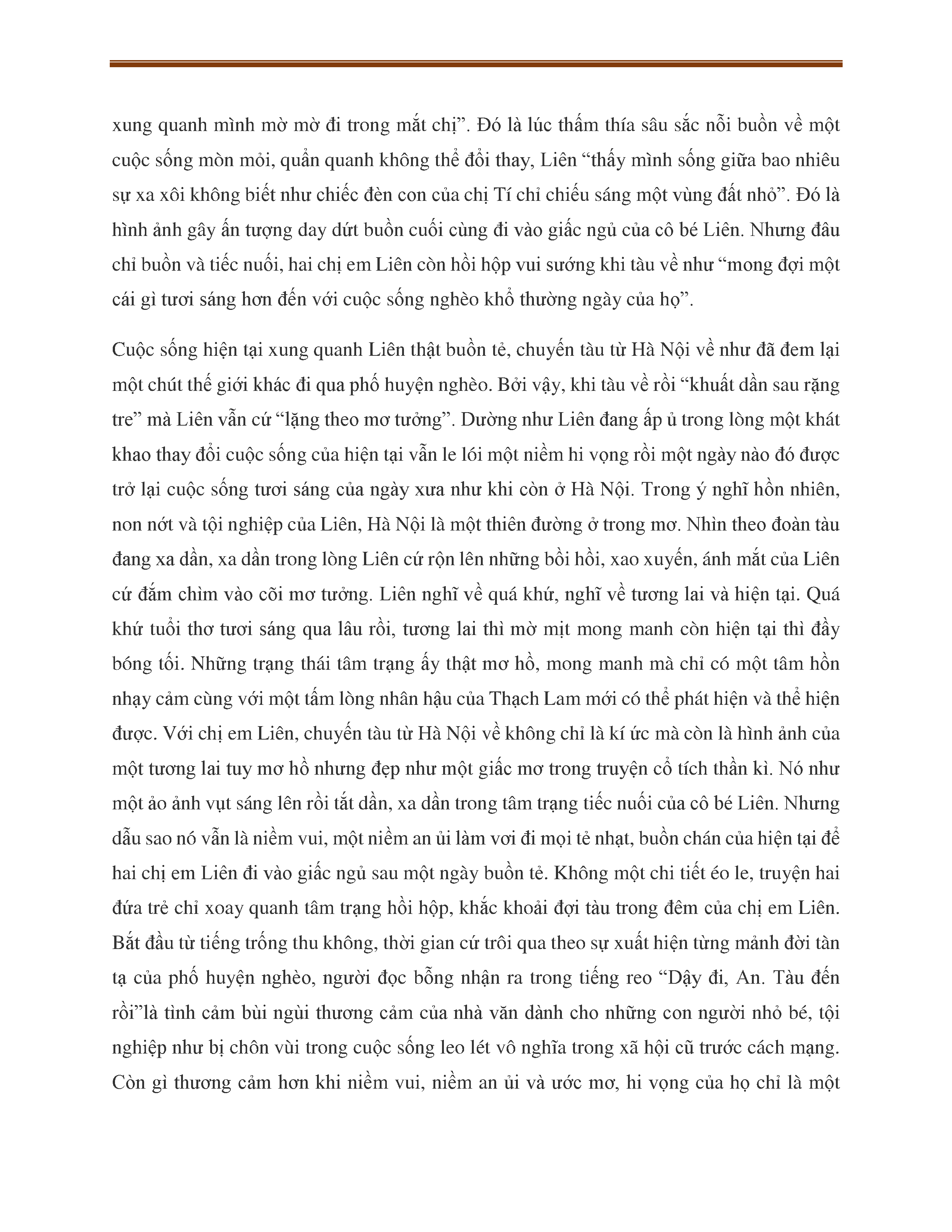 xung quanh mình mờ mờ đi trong mắt chị”. Đó là lúc thấm thía sâu sắc nỗi buồn về một cuộc sống mòn mỏi, quẩn quanh không thể đổi thay, Liên “thấy mình sống giữa bao nhiêu sự xa xôi không biết như chiếc đèn con của chị Tí chỉ chiếu sáng một vùng đất nhỏ”. Đó là hình ảnh gây ấn tượng day dứt buồn cuối cùng đi vào giấc ngủ của cô bé Liên. Nhưng đâu chỉ buồn và tiếc nuối, hai chị em Liên còn hồi hộp vui sướng khi tàu về như “mong đợi một cái gì tươi sáng hơn đến với cuộc sống nghèo khổ thường ngày của họ”.

Cuộc sống hiện tại xung quanh Liên thật buồn tẻ, chuyến tàu từ Hà Nội về như đã đem lại một chút thế giới khác đi qua phố huyện nghèo. Bởi vậy, khi tàu về rồi “khuất dần sau rặng tre” mà Liên vẫn cứ “lặng theo mơ tưởng”. Dường như Liên đang ấp ủ trong lòng một khát khao thay đổi cuộc sống của hiện tại vẫn le lói một niềm hi vọng rồi một ngày nào đó được trở lại cuộc sống tươi sáng của ngày xưa như khi còn ở Hà Nội. Trong ý nghĩ hồn nhiên, non nớt và tội nghiệp của Liên, Hà Nội là một thiên đường ở trong mơ. Nhìn theo đoàn tàu đang xa dần, xa dần trong lòng Liên cứ rộn lên những bồi hồi, xao xuyến, ánh mắt của Liên cứ đắm chìm vào cõi mơ tưởng. Liên nghĩ về quá khứ, nghĩ về tương lai và hiện tại. Quá khứ tuổi thơ tươi sáng qua lâu rồi, tương lai thì mờ mịt mong manh còn hiện tại thì đầy bóng tối. Những trạng thái tâm trạng ấy thật mơ hồ, mong manh mà chỉ có một tâm hồn nhạy cảm cùng với một tấm lòng nhân hậu của Thạch Lam mới có thể phát hiện và thể hiện được. Với chị em Liên, chuyến tàu từ Hà Nội về không chỉ là kí ức mà còn là hình ảnh của một tương lai tuy mơ hồ nhưng đẹp như một giấc mơ trong truyện cổ tích thần kì. Nó như một ảo ảnh vụt sáng lên rồi tắt dần, xa dần trong tâm trạng tiếc nuối của cô bé Liên. Nhưng dẫu sao nó vẫn là niềm vui, một niềm an ủi làm vơi đi mọi tẻ nhạt, buồn chán của hiện tại để hai chị em Liên đi vào giấc ngủ sau một ngày buồn tẻ. Không một chi tiết éo le, truyện hai đứa trẻ chỉ xoay quanh tâm trạng hồi hộp, khắc khoải đợi tàu trong đêm của chị em Liên. Bắt đầu từ tiếng trống thu không, thời gian cứ trôi qua theo sự xuất hiện từng mảnh đời tàn tạ của phố huyện nghèo, người đọc bỗng nhận ra trong tiếng reo “Dậy đi, An. Tàu đến rồi”là tình cảm bùi ngùi thương cảm của nhà văn dành cho những con người nhỏ bé, tội nghiệp như bị chôn vùi trong cuộc sống leo lét vô nghĩa trong xã hội cũ trước cách mạng. Còn gì thương cảm hơn khi niềm vui, niềm an ủi và ước mơ, hi vọng của họ chỉ là một